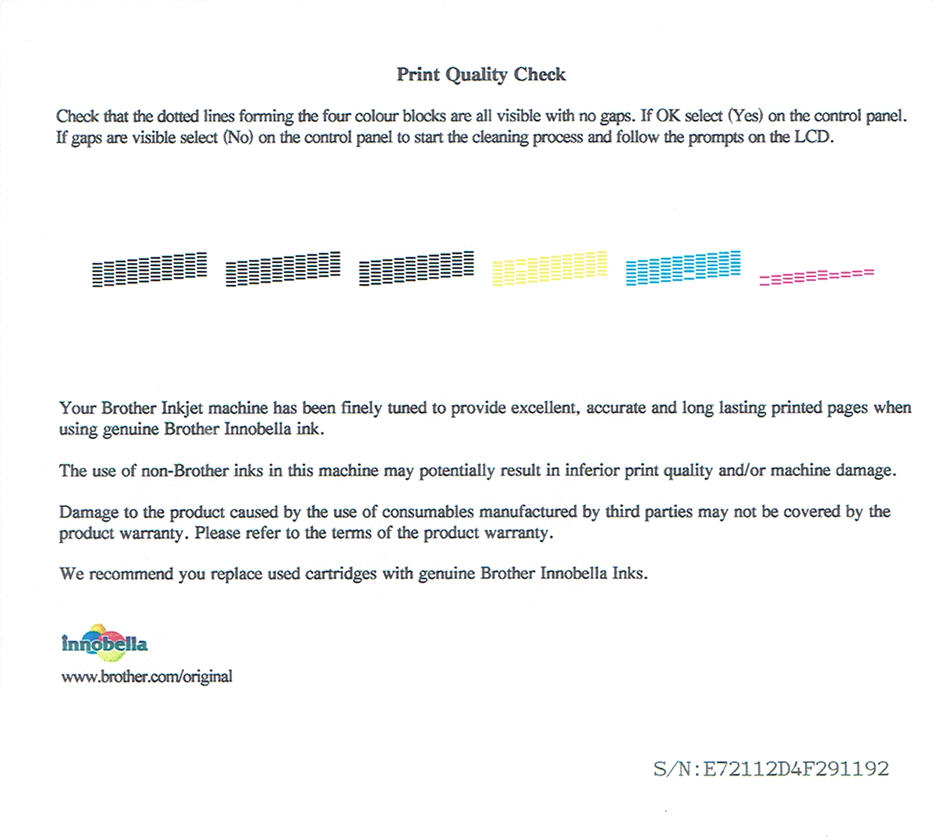 Print Quality Check

Check that the dotted lines forming the four colour blocks are all visible with no gaps. If OK select (Yes) on the control panel. If gaps are visible select (No) on the control panel to start the cleaning process and follow the prompts on the LCD.

Your Brother Inkjet machine has been finely tuned to provide excellent, accurate and long lasting printed pages when using genuine Brother Innobella ink.

The use of non-Brother inks in this machine may potentially result in inferior print quality and/or machine damage.

Damage to the product caused by the use of consumables manufactured by third parties may not be covered by the product warranty. Please refer to the terms of the product warranty.

We recommend you replace used cartridges with genuine Brother Innobella Inks.

innobella

www.brother.com/original

S/N:E72112D4F291192